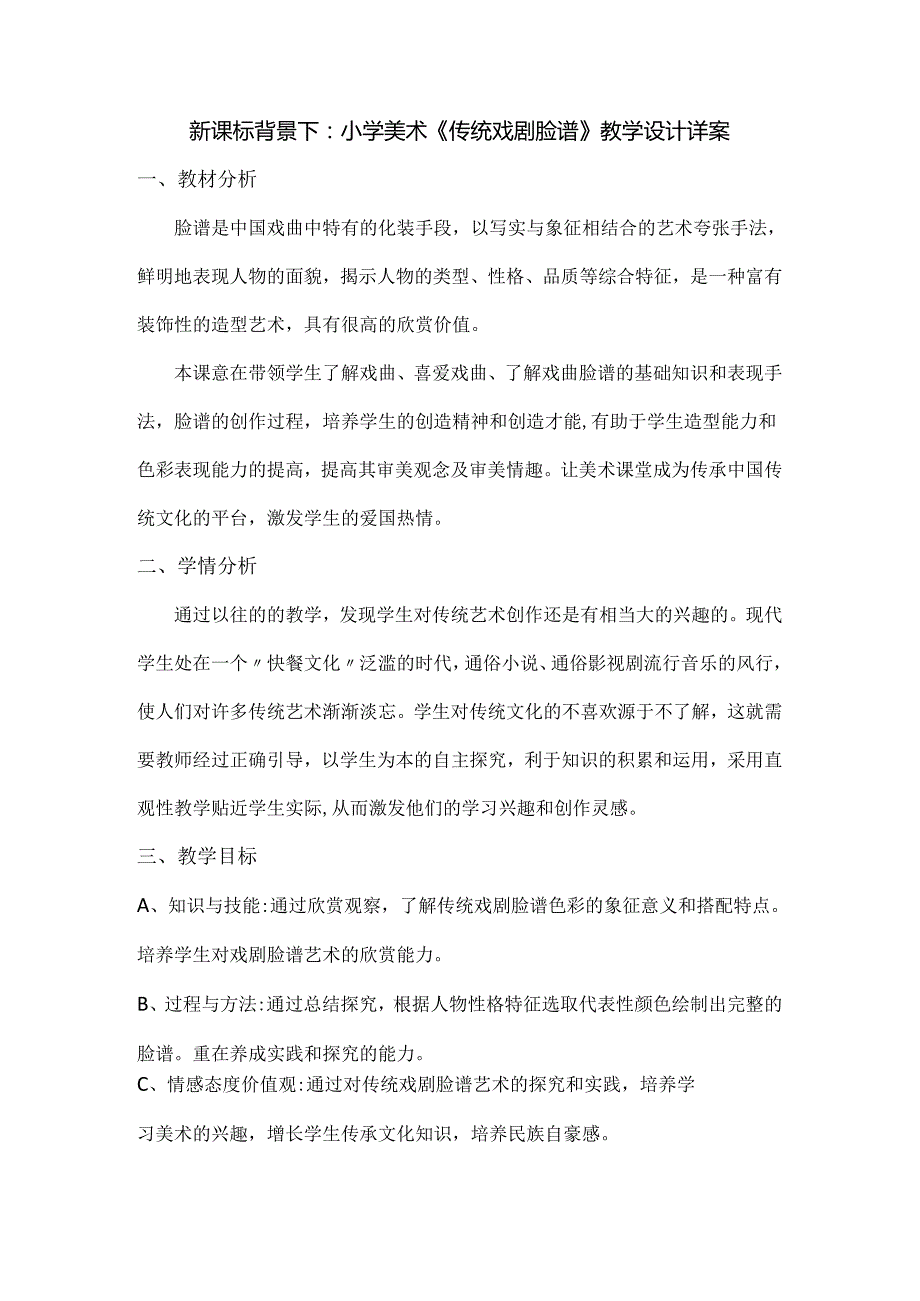 新课标背景下：小学美术《传统戏剧脸谱》教学设计详案

一、教材分析

脸谱是中国戏曲中特有的化装手段，以写实与象征相结合的艺术夸张手法，鲜明地表现人物的面貌，揭示人物的类型、性格、品质等综合特征，是一种富有装饰性的造型艺术，具有很高的欣赏价值。

本课意在带领学生了解戏曲、喜爱戏曲、了解戏曲脸谱的基础知识和表现手法，脸谱的创作过程，培养学生的创造精神和创造才能,有助于学生造型能力和色彩表现能力的提高，提高其审美观念及审美情趣。让美术课堂成为传承中国传统文化的平台，激发学生的爱国热情。

二、学情分析

通过以往的的教学，发现学生对传统艺术创作还是有相当大的兴趣的。现代学生处在一个〃快餐文化〃泛滥的时代,通俗小说、通俗影视剧流行音乐的风行，使人们对许多传统艺术渐渐淡忘。学生对传统文化的不喜欢源于不了解，这就需要教师经过正确引导，以学生为本的自主探究，利于知识的积累和运用，采用直观性教学贴近学生实际,从而激发他们的学习兴趣和创作灵感。

三、教学目标

A、知识与技能:通过欣赏观察，了解传统戏剧脸谱色彩的象征意义和搭配特点。培养学生对戏剧脸谱艺术的欣赏能力。

B、过程与方法:通过总结探究，根据人物性格特征选取代表性颜色绘制出完整的脸谱。重在养成实践和探究的能力。

C、情感态度价值观:通过对传统戏剧脸谱艺术的探究和实践，培养学习美术的兴趣，增长学生传承文化知识，培养民族自豪感。